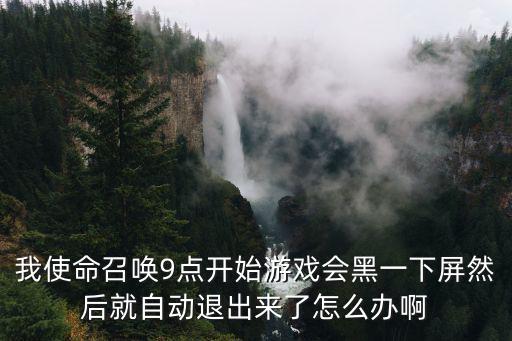 我使命召唤9点开始游戏会黑一下屏然后就自动退出来了怎么办啊